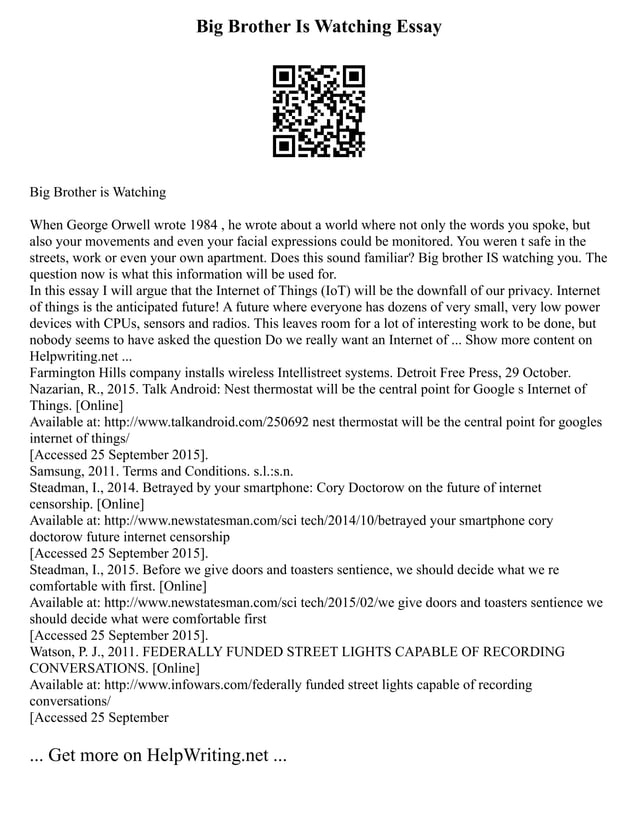 Big Brother Is Watching Essay

Big Brother is Watching

When George Orwell wrote 1984 , he wrote about a world where not only the words you spoke, but also your movements and even your facial expressions could be monitored. You weren t safe in the streets, work or even your own apartment. Does this sound familiar? Big brother IS watching you. The question now is what this information will be used for.
In this essay I will argue that the Internet of Things (IoT) will be the downfall of our privacy. Internet of things is the anticipated future! A future where everyone has dozens of very small, very low power devices with CPUs, sensors and radios. This leaves room for a lot of interesting work to be done, but nobody seems to have asked the question Do we really want an Internet of ... Show more content on Helpwriting.net ...
Farmington Hills company installs wireless Intellistreet systems. Detroit Free Press, 29 October.
Nazarian, R., 2015. Talk Android: Nest thermostat will be the central point for Google s Internet of Things. [Online]
Available at: http://www.talkandroid.com/250692 nest thermostat will be the central point for googles internet of things/
[Accessed 25 September 2015].
Samsung, 2011. Terms and Conditions. s.l.:s.n.
Steadman, I., 2014. Betrayed by your smartphone: Cory Doctorow on the future of internet censorship. [Online]
Available at: http://www.newstatesman.com/sci tech/2014/10/betrayed your smartphone cory doctorow future internet censorship
[Accessed 25 September 2015].
Steadman, I., 2015. Before we give doors and toasters sentience, we should decide what we re comfortable with first. [Online]
Available at: http://www.newstatesman.com/sci tech/2015/02/we give doors and toasters sentience we should decide what were comfortable first
[Accessed 25 September 2015].
Watson, P. J., 2011. FEDERALLY FUNDED STREET LIGHTS CAPABLE OF RECORDING CONVERSATIONS. [Online]
Available at: http://www.infowars.com/federally funded street lights capable of recording conversations/
[Accessed 25 September

... Get more on HelpWriting.net ...